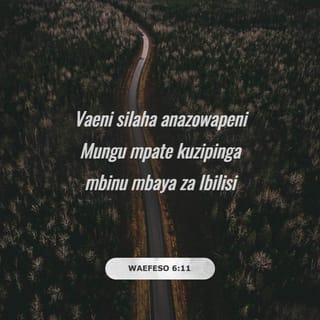 Vaeni silaha anazowapeni Mungu mpate kuzipinga mbinu mbaya za Ibilisi

WAEFESO 6:11